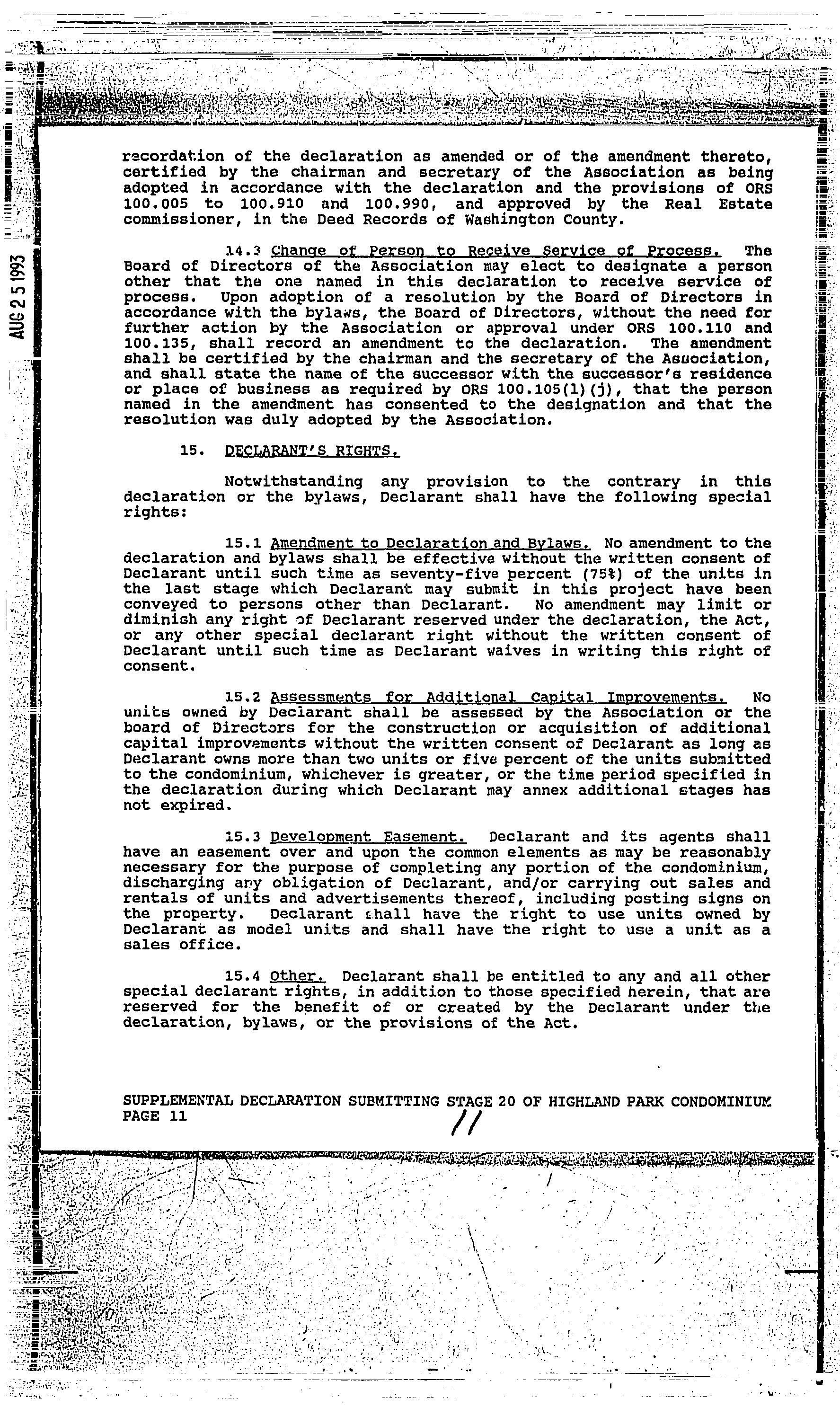 AUG 2 5 1993

recordation of the declaration as amended or of the amendment thereto, certified by the chairman and secretary of the Association as being adopted in accordance with the declaration and the provisions of ORS 100.005 to 100.910 and 100.990, and approved by the Real Estate commissioner, in the Deed Records of Washington County.

14.3 Change of Person to Receive Service of Process. The Board of Directors of the Association may elect to designate a person other that the one named in this declaration to receive service of process. Upon adoption of a resolution by the Board of Directors in accordance with the bylaws, the Board of Directors, without the need for further action by the Association or approval under ORS 100.110 and 100.135, shall record an amendment to the declaration. The amendment shall be certified by the chairman and the secretary of the Association, and shall state the name of the successor with the successor's residence or place of business as required by ORS 100.105(1)(j), that the person named in the amendment has consented to the designation and that the resolution was duly adopted by the Association.

15. DECLARANT'S RIGHTS.

Notwithstanding any provision to the contrary in this declaration or the bylaws, Declarant shall have the following special rights:

15.1 Amendment to Declaration and Bylaws. No amendment to the declaration and bylaws shall be effective without the written consent of Declarant until such time as seventy-five percent (75%) of the units in the last stage which Declarant may submit in this project have been conveyed to persons other than Declarant. No amendment may limit or diminish any right of Declarant reserved under the declaration, the Act, or any other special declarant right without the written consent of Declarant until such time as Declarant waives in writing this right of consent.

15.2 Assessments for Additional Capital Improvements. No units owned by Declarant shall be assessed by the Association or the board of Directors for the construction or acquisition of additional capital improvements without the written consent of Declarant as long as Declarant owns more than two units or five percent of the units submitted to the condominium, whichever is greater, or the time period specified in the declaration during which Declarant may annex additional stages has not expired.

15.3 Development Easement. Declarant and its agents shall have an easement over and upon the common elements as may be reasonably necessary for the purpose of completing any portion of the condominium, discharging any obligation of Declarant, and/or carrying out sales and rentals of units and advertisements thereof, including posting signs on the property. Declarant shall have the right to use units owned by Declarant as model units and shall have the right to use a unit as a sales office.

15.4 Other. Declarant shall be entitled to any and all other special declarant rights, in addition to those specified herein, that are reserved for the benefit of or created by the Declarant under the declaration, bylaws, or the provisions of the Act.

SUPPLEMENTAL DECLARATION SUBMITTING STAGE 20 OF HIGHLAND PARK CONDOMINIUM
PAGE 11

11